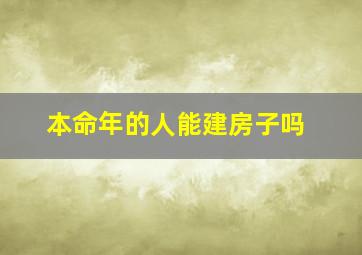 本命年的人能建房子吗